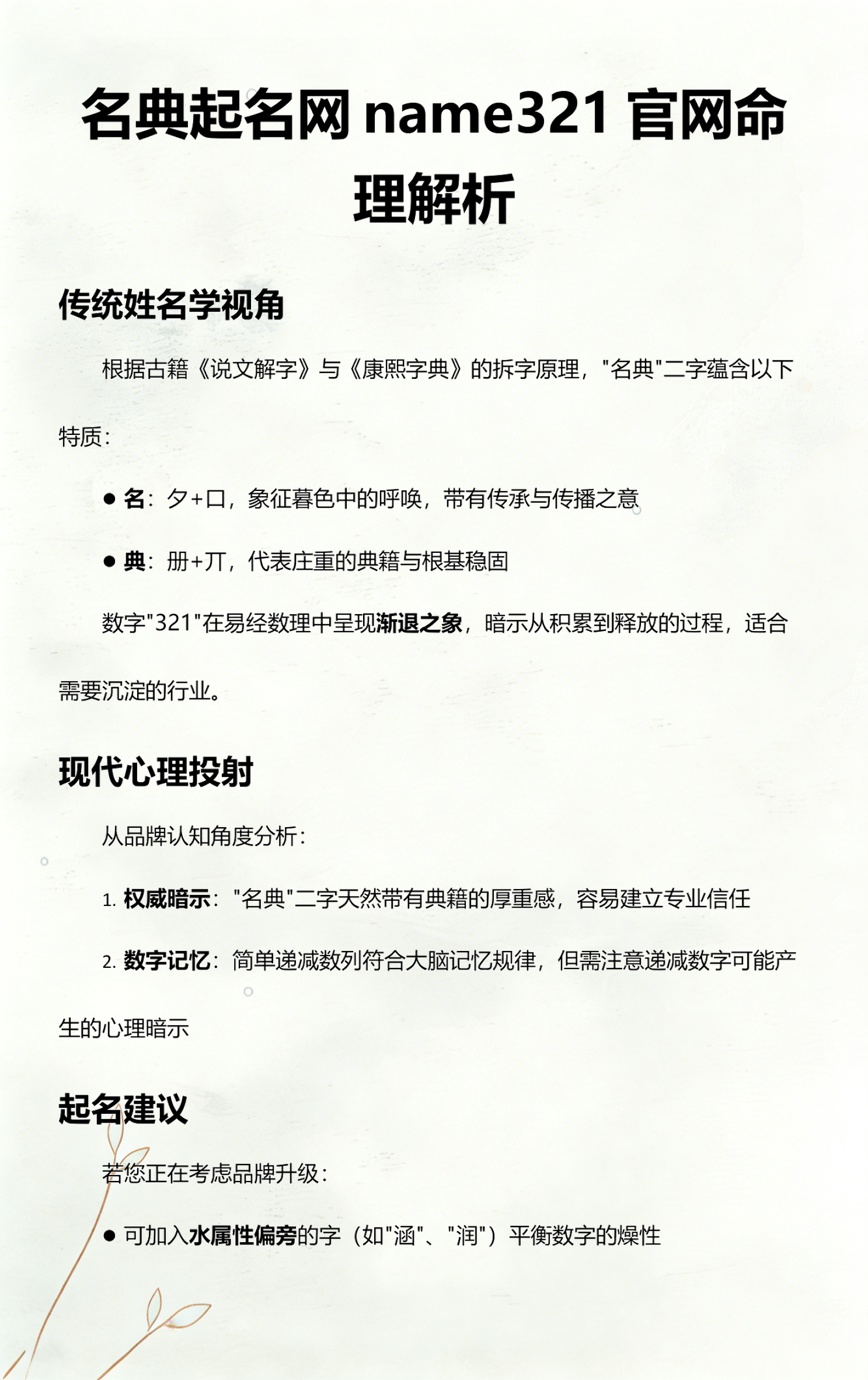 名典起名网 name321 官网命理解析

传统姓名学视角

根据古籍《说文解字》与《康熙字典》的拆字原理，"名典"二字蕴含以下特质：

● 名：夕+口，象征暮色中的呼唤，带有传承与传播之意

● 典：册+丌，代表庄重的典籍与根基稳固

数字"321"在易经数理中呈现渐退之象，暗示从积累到释放的过程，适合需要沉淀的行业。

现代心理投射

从品牌认知角度分析：

1. 权威暗示："名典"二字天然带有典籍的厚重感，容易建立专业信任

2. 数字记忆：简单递减数列符合大脑记忆规律，但需注意递减数字可能产生的心理暗示

起名建议

若您正在考虑品牌升级：

● 可加入水属性偏旁的字（如"涵"、"润"）平衡数字的燥性